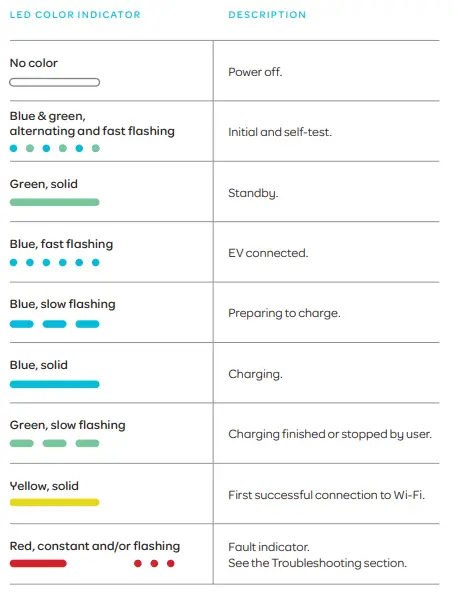 | LED COLOR INDICATOR | DESCRIPTION |
|---|---|
| No color | Power off. |
| Blue & green, alternating and fast flashing | Initial and self-test. |
| Green, solid | Standby. |
| Blue, fast flashing | EV connected. |
| Blue, slow flashing | Preparing to charge. |
| Blue, solid | Charging. |
| Green, slow flashing | Charging finished or stopped by user. |
| Yellow, solid | First successful connection to Wi-Fi. |
| Red, constant and/or flashing | Fault indicator. See the Troubleshooting section. |